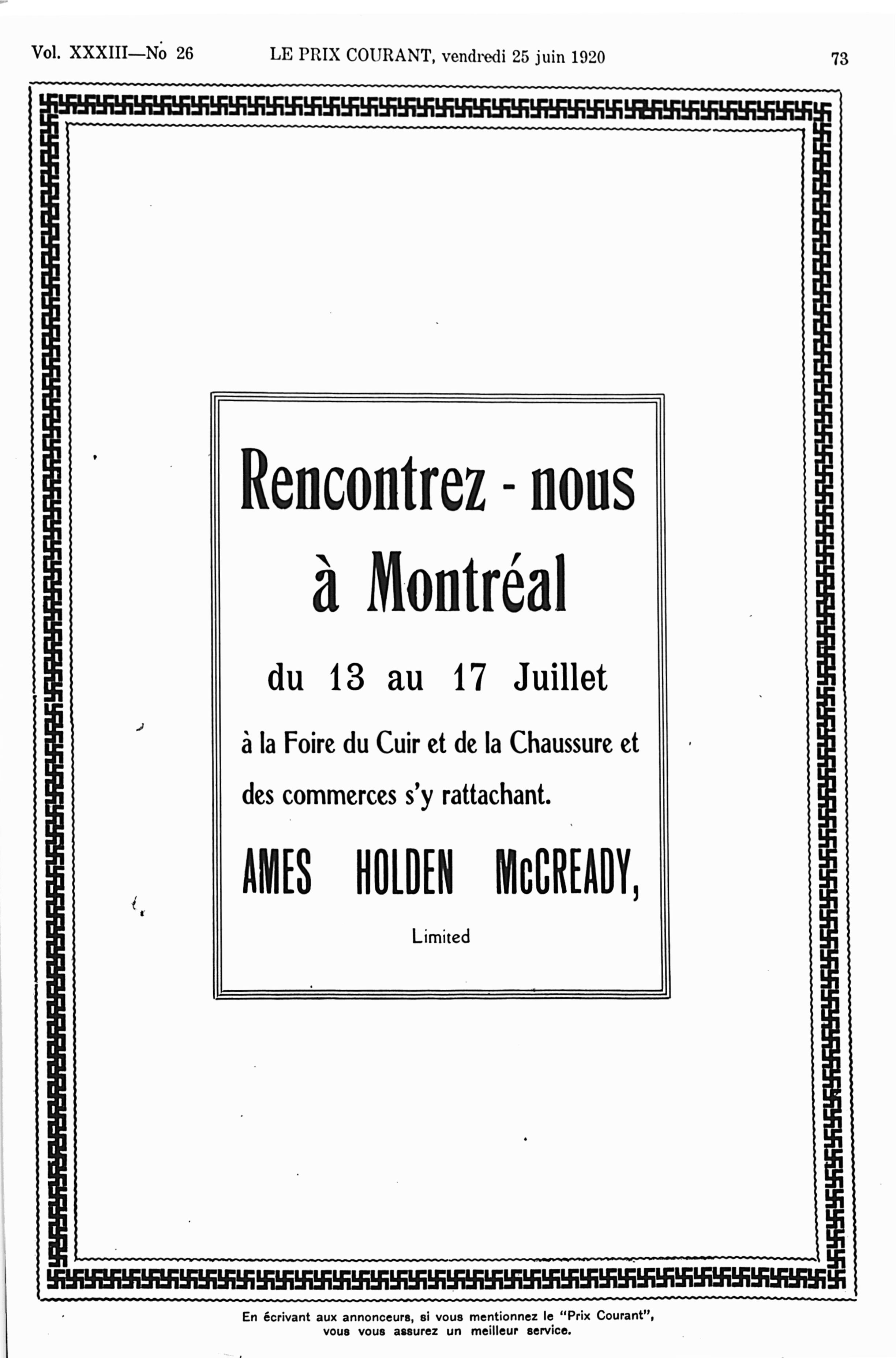 Vol. XXXIII—No 26 LE PRIX COURANT, vendredi 25 juin 1920 73

Rencontrez - nous à Montréal

du 13 au 17 Juillet

à la Foire du Cuir et de la Chaussure et des commerces s'y rattachant.

AMES HOLDEN McCREADY,

Limited

En écrivant aux annonceurs, si vous mentionnez le "Prix Courant", vous vous assurez un meilleur service.